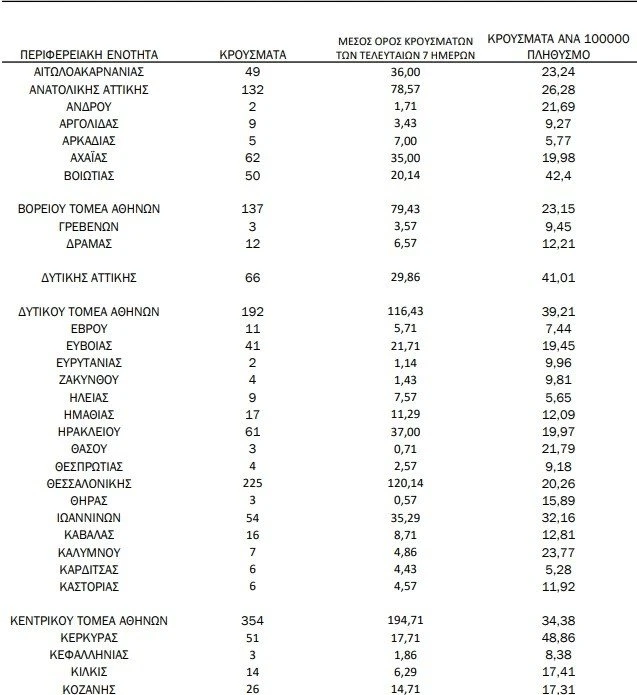 | ΠΕΡΙΦΕΡΕΙΑΚΗ ΕΝΟΤΗΤΑ | ΚΡΟΥΣΜΑΤΑ | ΜΕΣΟΣ ΟΡΟΣ ΚΡΟΥΣΜΑΤΩΝ ΤΩΝ ΤΕΛΕΥΤΑΙΩΝ 7 ΗΜΕΡΩΝ | ΚΡΟΥΣΜΑΤΑ ΑΝΑ 100000 ΠΛΗΘΥΣΜΟ |
|---|---|---|---|
| ΑΙΤΩΛΟΑΚΑΡΝΑΝΙΑΣ | 49 | 36,00 | 23,24 |
| ΑΝΑΤΟΛΙΚΗΣ ΑΤΤΙΚΗΣ | 132 | 78,57 | 26,28 |
| ΑΝΔΡΟΥ | 2 | 1,71 | 21,69 |
| ΑΡΓΟΛΙΔΑΣ | 9 | 3,43 | 9,27 |
| ΑΡΚΑΔΙΑΣ | 5 | 7,00 | 5,77 |
| ΑΧΑΪΑΣ | 62 | 35,00 | 19,98 |
| ΒΟΙΩΤΙΑΣ | 50 | 20,14 | 42,4 |
| ΒΟΡΕΙΟΥ ΤΟΜΕΑ ΑΘΗΝΩΝ | 137 | 79,43 | 23,15 |
| ΓΡΕΒΕΝΩΝ | 3 | 3,57 | 9,45 |
| ΔΡΑΜΑΣ | 12 | 6,57 | 12,21 |
| ΔΥΤΙΚΗΣ ΑΤΤΙΚΗΣ | 66 | 29,86 | 41,01 |
| ΔΥΤΙΚΟΥ ΤΟΜΕΑ ΑΘΗΝΩΝ | 192 | 116,43 | 39,21 |
| ΕΒΡΟΥ | 11 | 5,71 | 7,44 |
| ΕΥΒΟΙΑΣ | 41 | 21,71 | 19,45 |
| ΕΥΡΥΤΑΝΙΑΣ | 2 | 1,14 | 9,96 |
| ΖΑΚΥΝΘΟΥ | 4 | 1,43 | 9,81 |
| ΗΛΕΙΑΣ | 9 | 7,57 | 5,65 |
| ΗΜΑΘΙΑΣ | 17 | 11,29 | 12,09 |
| ΗΡΑΚΛΕΙΟΥ | 61 | 37,00 | 19,97 |
| ΘΑΣΟΥ | 3 | 0,71 | 21,79 |
| ΘΕΣΠΡΩΤΙΑΣ | 4 | 2,57 | 9,18 |
| ΘΕΣΣΑΛΟΝΙΚΗΣ | 225 | 120,14 | 20,26 |
| ΘΗΡΑΣ | 3 | 0,57 | 15,89 |
| ΙΩΑΝΝΙΝΩΝ | 54 | 35,29 | 32,16 |
| ΚΑΒΑΛΑΣ | 16 | 8,71 | 12,81 |
| ΚΑΛΥΜΝΟΥ | 7 | 4,86 | 23,77 |
| ΚΑΡΔΙΤΣΑΣ | 6 | 4,43 | 5,28 |
| ΚΑΣΤΟΡΙΑΣ | 6 | 4,57 | 11,92 |
| ΚΕΝΤΡΙΚΟΥ ΤΟΜΕΑ ΑΘΗΝΩΝ | 354 | 194,71 | 34,38 |
| ΚΕΡΚΥΡΑΣ | 51 | 17,71 | 48,86 |
| ΚΕΦΑΛΛΗΝΙΑΣ | 3 | 1,86 | 8,38 |
| ΚΙΛΚΙΣ | 14 | 6,29 | 17,41 |
| ΚΟΖΑΝΗΣ | 26 | 14,71 | 17,31 |